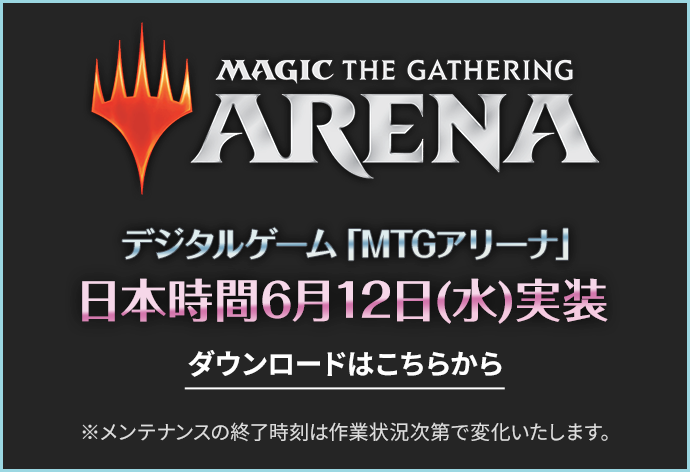 MAGIC THE GATHERING
ARENA

デジタルゲーム「MTGアリーナ」
日本時間6月12日(水)実装

ダウンロードはこちらから

※メンテナンスの終了時刻は作業状況次第で変化いたします。